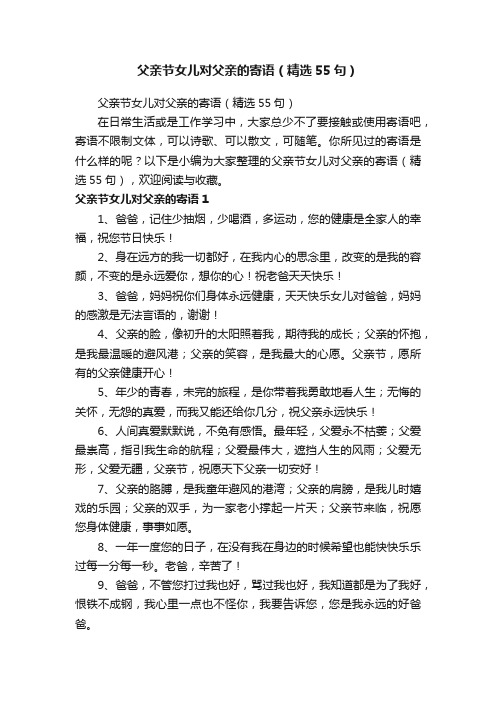 父亲节女儿对父亲的寄语（精选55句）

父亲节女儿对父亲的寄语（精选55句）

在日常生活或是工作学习中，大家总少不了要接触或使用寄语吧，寄语不限制文体，可以诗歌、可以散文，可随笔。你所见过的寄语是什么样的呢？以下是小编为大家整理的父亲节女儿对父亲的寄语（精选55句），欢迎阅读与收藏。

父亲节女儿对父亲的寄语1

1、爸爸，记住少抽烟，少喝酒，多运动，您的健康是全家人的幸福，祝您节日快乐！

2、身在远方的我一切都好，在我内心的思念里，改变的是我的容颜，不变的是永远爱你，想你的心！祝老爸天天快乐！

3、爸爸，妈妈祝你们身体永远健康，天天快乐女儿对爸爸，妈妈的感激是无法言语的，谢谢！

4、父亲的脸，像初升的太阳照着我，期待我的成长；父亲的怀抱，是我最温暖的避风港；父亲的笑容，是我最大的心愿。父亲节，愿所有的父亲健康开心！

5、年少的青春，未完的旅程，是你带着我勇敢地看人生；无悔的关怀，无怨的真爱，而我又能还给你几分，祝父亲永远快乐！

6、人间真爱默默说，不免有感悟。最年轻，父爱永不枯萎；父爱最崇高，指引我生命的航程；父爱最伟大，遮挡人生的风雨；父爱无形，父爱无疆，父亲节，祝愿天下父亲一切安好！

7、父亲的胳膊，是我童年避风的港湾；父亲的肩膀，是我儿时嬉戏的乐园；父亲的双手，为一家老小撑起一片天；父亲节来临，祝愿您身体健康，事事如愿。

8、一年一度您的日子，在没有我在身边的时候希望也能快快乐乐过每一分每一秒。老爸，辛苦了！

9、爸爸，不管您打过我也好，骂过我也好，我知道都是为了我好，恨铁不成钢，我心里一点也不怪你，我要告诉您，您是我永远的好爸爸。